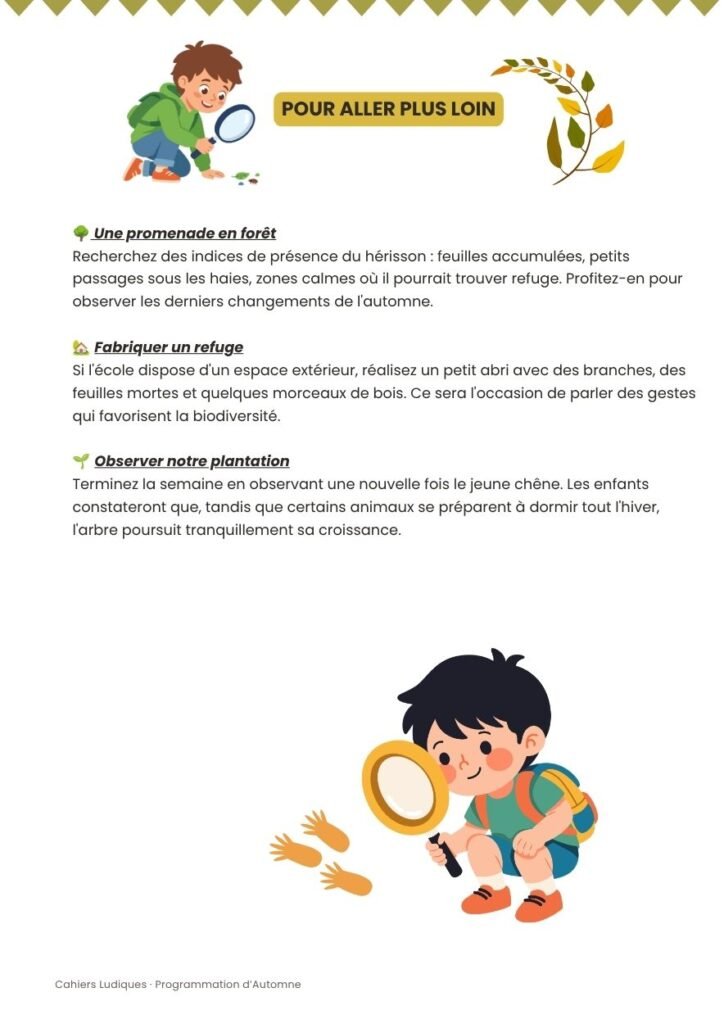 POUR ALLER PLUS LOIN

🌳 Une promenade en forêt
Recherchez des indices de présence du hérisson : feuilles accumulées, petits passages sous les haies, zones calmes où il pourrait trouver refuge. Profitez-en pour observer les derniers changements de l'automne.

🏡 Fabriquer un refuge
Si l'école dispose d'un espace extérieur, réalisez un petit abri avec des branches, des feuilles mortes et quelques morceaux de bois. Ce sera l'occasion de parler des gestes qui favorisent la biodiversité.

🌱 Observer notre plantation
Terminez la semaine en observant une nouvelle fois le jeune chêne. Les enfants constateront que, tandis que certains animaux se préparent à dormir tout l'hiver, l'arbre poursuit tranquillement sa croissance.

Cahiers Ludiques · Programmation d'Automne